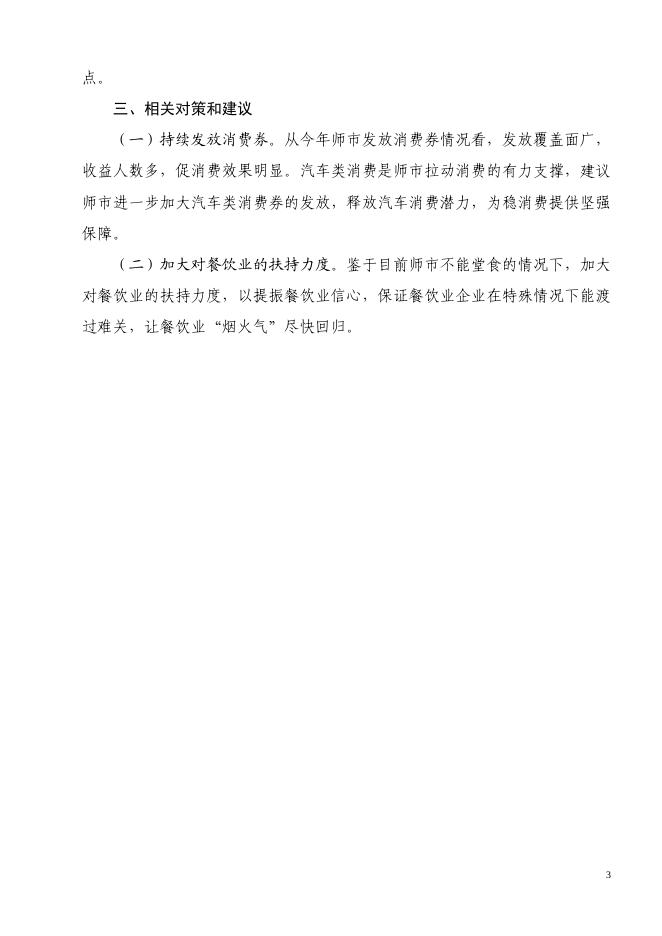 点。

三、相关对策和建议

（一）持续发放消费券。从今年师市发放消费券情况看，发放覆盖面广，收益人数多，促消费效果明显。汽车类消费是师市拉动消费的有力支撑，建议师市进一步加大汽车类消费券的发放，释放汽车消费潜力，为稳消费提供坚强保障。

（二）加大对餐饮业的扶持力度。鉴于目前师市不能堂食的情况下，加大对餐饮业的扶持力度，以提振餐饮业信心，保证餐饮业企业在特殊情况下能渡过难关，让餐饮业“烟火气”尽快回归。

3